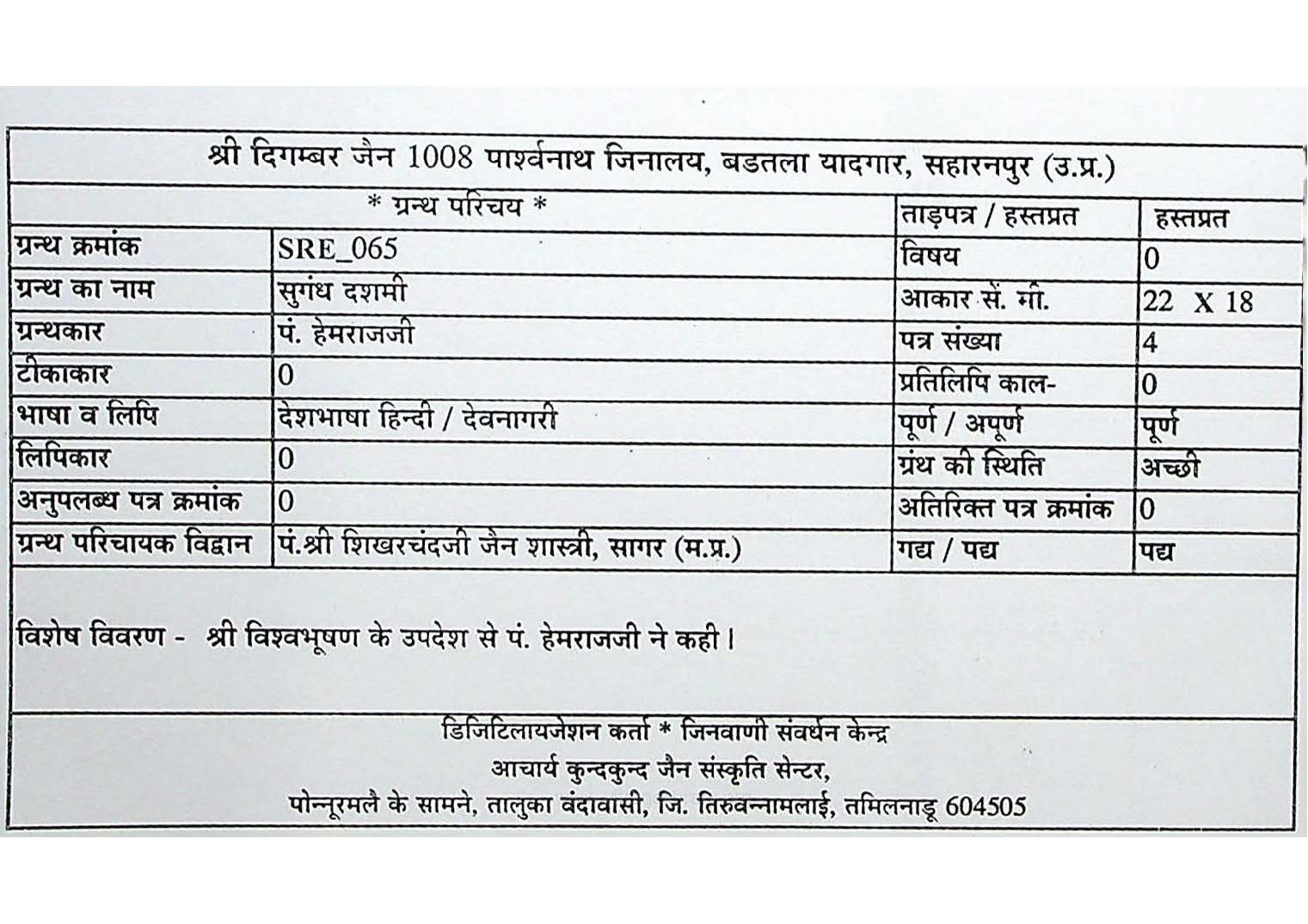 श्री दिगम्बर जैन 1008 पार्श्वनाथ जिनालय, बडतला यादगार, सहारनपुर (उ.प्र.)

| * ग्रन्थ परिचय * | | ताड़पत्र / हस्तप्रत | हस्तप्रत |
|---|---|---|---|
| ग्रन्थ क्रमांक | SRE_065 | विषय | 0 |
| ग्रन्थ का नाम | सुगंध दशमी | आकार सें. मी. | 22 X 18 |
| ग्रन्थकार | पं. हेमराजजी | पत्र संख्या | 4 |
| टीकाकार | 0 | प्रतिलिपि काल- | 0 |
| भाषा व लिपि | देशभाषा हिन्दी / देवनागरी | पूर्ण / अपूर्ण | पूर्ण |
| लिपिकार | 0 | ग्रंथ की स्थिति | अच्छी |
| अनुपलब्ध पत्र क्रमांक | 0 | अतिरिक्त पत्र क्रमांक | 0 |
| ग्रन्थ परिचायक विद्वान | पं.श्री शिखरचंदजी जैन शास्त्री, सागर (म.प्र.) | गद्य / पद्य | पद्य |

विशेष विवरण - श्री विश्वभूषण के उपदेश से पं. हेमराजजी ने कही।

डिजिटिलायजेशन कर्ता * जिनवाणी संवर्धन केन्द्र
आचार्य कुन्दकुन्द जैन संस्कृति सेन्टर,
पोन्नूरमलै के सामने, तालुका वंदावासी, जि. तिरुवन्नामलाई, तमिलनाडू 604505